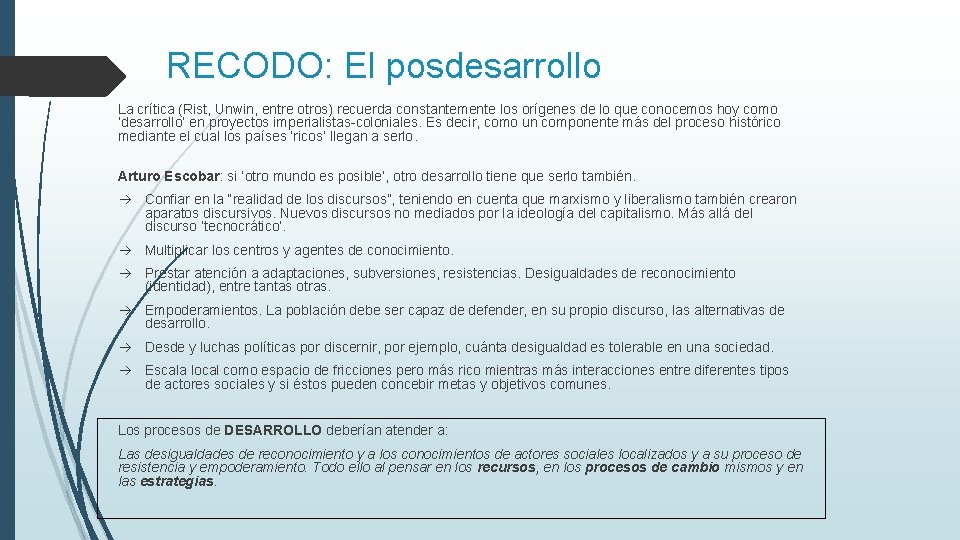 RECODO: El posdesarrollo

La crítica (Rist, Unwin, entre otros) recuerda constantemente los orígenes de lo que conocemos hoy como 'desarrollo' en proyectos imperialistas-coloniales. Es decir, como un componente más del proceso histórico mediante el cual los países 'ricos' llegan a serlo.

Arturo Escobar: si 'otro mundo es posible', otro desarrollo tiene que serlo también.

→ Confiar en la "realidad de los discursos", teniendo en cuenta que marxismo y liberalismo también crearon aparatos discursivos. Nuevos discursos no mediados por la ideología del capitalismo. Más allá del discurso 'tecnocrático'.

→ Multiplicar los centros y agentes de conocimiento.

→ Prestar atención a adaptaciones, subversiones, resistencias. Desigualdades de reconocimiento (identidad), entre tantas otras.

→ Empoderamientos. La población debe ser capaz de defender, en su propio discurso, las alternativas de desarrollo.

→ Desde y luchas políticas por discernir, por ejemplo, cuánta desigualdad es tolerable en una sociedad.

→ Escala local como espacio de fricciones pero más rico mientras más interacciones entre diferentes tipos de actores sociales y si éstos pueden concebir metas y objetivos comunes.

Los procesos de DESARROLLO deberían atender a:

Las desigualdades de reconocimiento y a los conocimientos de actores sociales localizados y a su proceso de resistencia y empoderamiento. Todo ello al pensar en los recursos, en los procesos de cambio mismos y en las estrategias.